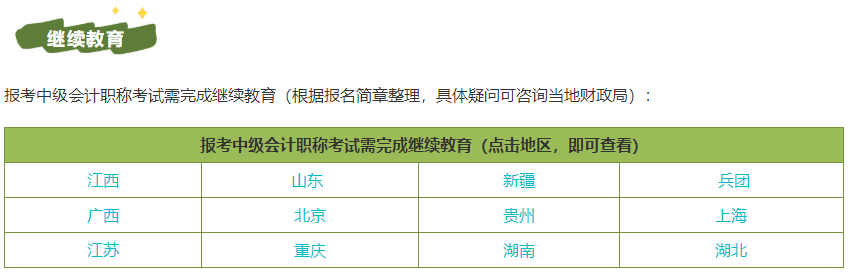 继续教育

报考中级会计职称考试需完成继续教育（根据报名简章整理，具体疑问可咨询当地财政局）：

| 报考中级会计职称考试需完成继续教育（点击地区，即可查看） | | | |
|---|---|---|---|
| 江西 | 山东 | 新疆 | 兵团 |
| 广西 | 北京 | 贵州 | 上海 |
| 江苏 | 重庆 | 湖南 | 湖北 |